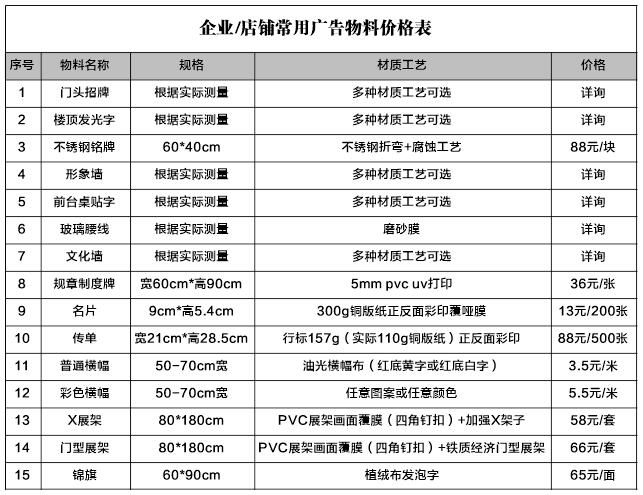 企业/店铺常用广告物料价格表

| 序号 | 物料名称 | 规格 | 材质工艺 | 价格 |
|---|---|---|---|---|
| 1 | 门头招牌 | 根据实际测量 | 多种材质工艺可选 | 详询 |
| 2 | 楼顶发光字 | 根据实际测量 | 多种材质工艺可选 | 详询 |
| 3 | 不锈钢铭牌 | 60*40cm | 不锈钢折弯+腐蚀工艺 | 88元/块 |
| 4 | 形象墙 | 根据实际测量 | 多种材质工艺可选 | 详询 |
| 5 | 前台桌贴字 | 根据实际测量 | 多种材质工艺可选 | 详询 |
| 6 | 玻璃腰线 | 根据实际测量 | 磨砂膜 | 详询 |
| 7 | 文化墙 | 根据实际测量 | 多种材质工艺可选 | 详询 |
| 8 | 规章制度牌 | 宽60cm*高90cm | 5mm pvc uv打印 | 36元/张 |
| 9 | 名片 | 9cm*高5.4cm | 300g铜版纸正反面彩印覆哑膜 | 13元/200张 |
| 10 | 传单 | 宽21cm*高28.5cm | 行标157g（实际110g铜版纸）正反面彩印 | 88元/500张 |
| 11 | 普通横幅 | 50-70cm宽 | 油光横幅布（红底黄字或红底白字） | 3.5元/米 |
| 12 | 彩色横幅 | 50-70cm宽 | 任意图案或任意颜色 | 5.5元/米 |
| 13 | X展架 | 80*180cm | PVC展架画面覆膜（四角钉扣）+加强X架子 | 58元/套 |
| 14 | 门型展架 | 80*180cm | PVC展架画面覆膜（四角钉扣）+铁质经济门型展架 | 66元/套 |
| 15 | 锦旗 | 60*90cm | 植绒布发泡字 | 65元/面 |